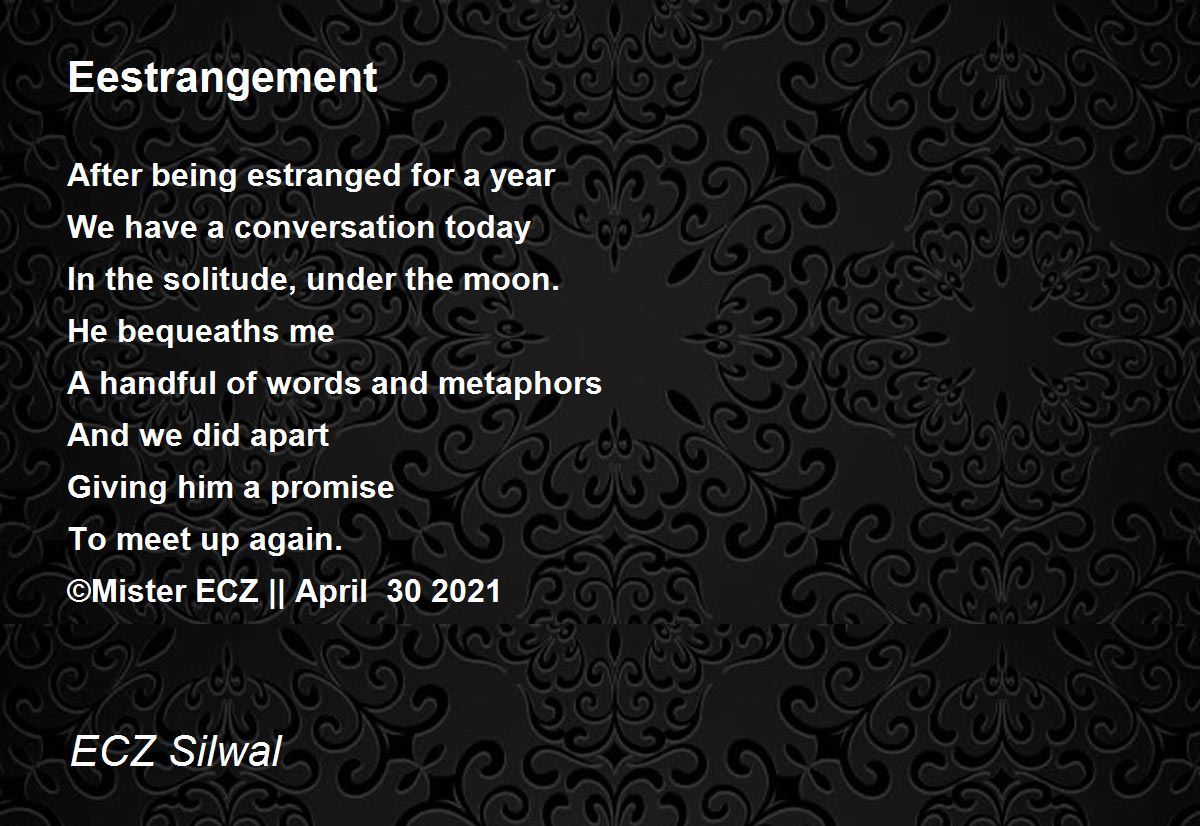 Eestrangement

After being estranged for a year
We have a conversation today
In the solitude, under the moon.
He bequeaths me
A handful of words and metaphors
And we did apart
Giving him a promise
To meet up again.
©Mister ECZ || April 30 2021

ECZ Silwal